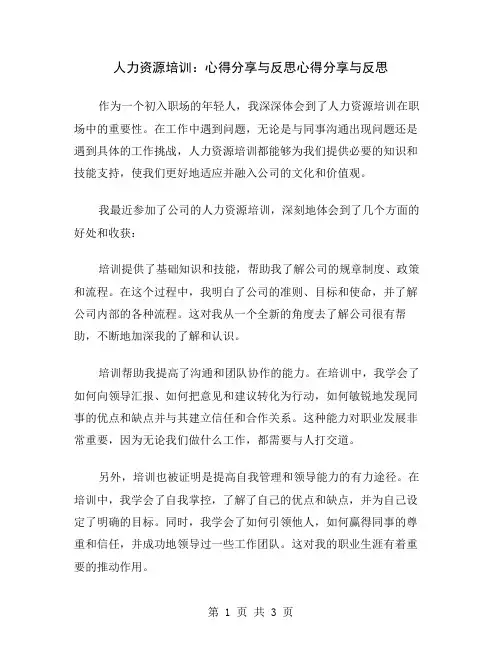 人力资源培训：心得分享与反思心得分享与反思

作为一个初入职场的年轻人，我深深体会到了人力资源培训在职场中的重要性。在工作中遇到问题，无论是与同事沟通出现问题还是遇到具体的工作挑战，人力资源培训都能够为我们提供必要的知识和技能支持，使我们更好地适应并融入公司的文化和价值观。

我最近参加了公司的人力资源培训，深刻地体会到了几个方面的好处和收获：

培训提供了基础知识和技能，帮助我了解公司的规章制度、政策和流程。在这个过程中，我明白了公司的准则、目标和使命，并了解公司内部的各种流程。这对我从一个全新的角度去了解公司很有帮助，不断地加深我的了解和认识。

培训帮助我提高了沟通和团队协作的能力。在培训中，我学会了如何向领导汇报、如何把意见和建议转化为行动，如何敏锐地发现同事的优点和缺点并与其建立信任和合作关系。这种能力对职业发展非常重要，因为无论我们做什么工作，都需要与人打交道。

另外，培训也被证明是提高自我管理和领导能力的有力途径。在培训中，我学会了自我掌控，了解了自己的优点和缺点，并为自己设定了明确的目标。同时，我学会了如何引领他人，如何赢得同事的尊重和信任，并成功地领导过一些工作团队。这对我的职业生涯有着重要的推动作用。

第 1 页 共 3 页